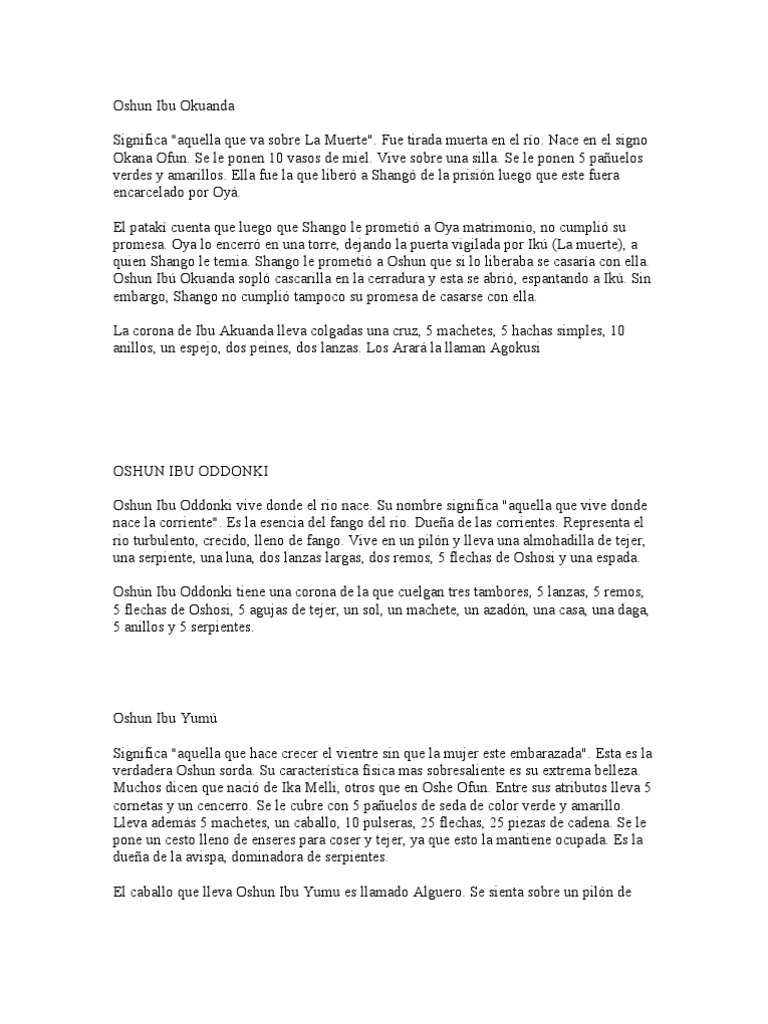 Oshun Ibu Okuanda

Significa "aquella que va sobre La Muerte". Fue tirada muerta en el río. Nace en el signo Okana Ofun. Se le ponen 10 vasos de miel. Vive sobre una silla. Se le ponen 5 pañuelos verdes y amarillos. Ella fue la que liberó a Shangó de la prisión luego que este fuera encarcelado por Oyá.

El patakí cuenta que luego que Shango le prometió a Oya matrimonio, no cumplió su promesa. Oya lo encerró en una torre, dejando la puerta vigilada por Ikú (La muerte), a quien Shango le temía. Shango le prometió a Oshun que si lo liberaba se casaría con ella. Oshun Ibú Okuanda sopló cascarilla en la cerradura y esta se abrió, espantando a Ikú. Sin embargo, Shango no cumplió tampoco su promesa de casarse con ella.

La corona de Ibu Akuanda lleva colgadas una cruz, 5 machetes, 5 hachas simples, 10 anillos, un espejo, dos peines, dos lanzas. Los Arará la llaman Agokusi

OSHUN IBU ODDONKI

Oshun Ibu Oddonki vive donde el río nace. Su nombre significa "aquella que vive donde nace la corriente". Es la esencia del fango del río. Dueña de las corrientes. Representa el río turbulento, crecido, lleno de fango. Vive en un pilón y lleva una almohadilla de tejer, una serpiente, una luna, dos lanzas largas, dos remos, 5 flechas de Oshosi y una espada.

Oshún Ibu Oddonki tiene una corona de la que cuelgan tres tambores, 5 lanzas, 5 remos, 5 flechas de Oshosi, 5 agujas de tejer, un sol, un machete, un azadón, una casa, una daga, 5 anillos y 5 serpientes.

Oshun Ibu Yumú

Significa "aquella que hace crecer el vientre sin que la mujer este embarazada". Esta es la verdadera Oshun sorda. Su característica física mas sobresaliente es su extrema belleza. Muchos dicen que nació de Ika Melli, otros que en Oshe Ofun. Entre sus atributos lleva 5 cornetas y un cencerro. Se le cubre con 5 pañuelos de seda de color verde y amarillo. Lleva además 5 machetes, un caballo, 10 pulseras, 25 flechas, 25 piezas de cadena. Se le pone un cesto lleno de enseres para coser y tejer, ya que esto la mantiene ocupada. Es la dueña de la avispa, dominadora de serpientes.

El caballo que lleva Oshun Ibu Yumu es llamado Alguero. Se sienta sobre un pilón de